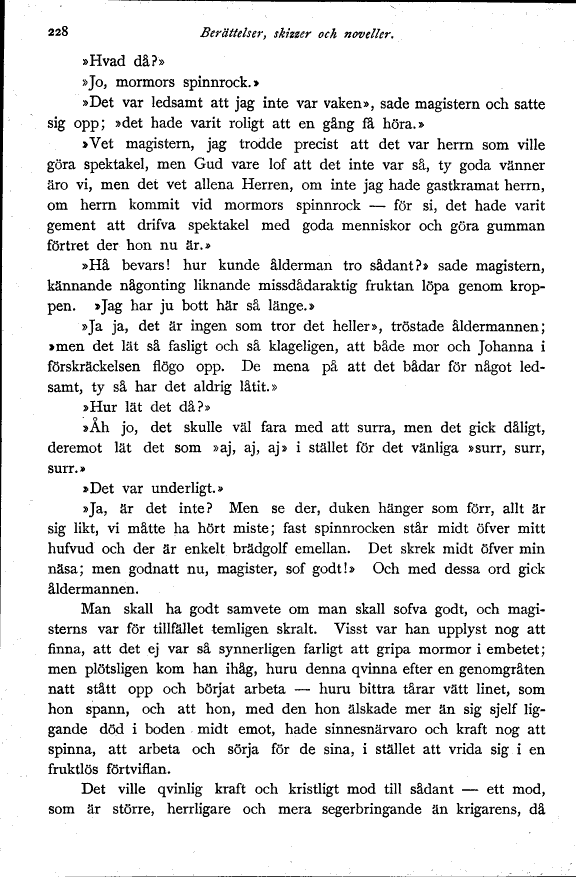 228 Berättelser, skizzer och noveller.

»Hvad då?»

»Jo, mormors spinnrock.»

»Det var ledsamt att jag inte var vaken», sade magistern och satte sig opp; »det hade varit roligt att en gång få höra.»

»Vet magistern, jag trodde precist att det var herrn som ville göra spektakel, men Gud vare lof att det inte var så, ty goda vänner äro vi, men det vet allena Herren, om inte jag hade gastkramat herrn, om herrn kommit vid mormors spinnrock — för si, det hade varit gement att drifva spektakel med goda menniskor och göra gumman förtret der hon nu är.»

»Hå bevars! hur kunde ålderman tro sådant?» sade magistern, kännande någonting liknande missdådaraktig fruktan löpa genom kroppen. »Jag har ju bott här så länge.»

»Ja ja, det är ingen som tror det heller», tröstade åldermannen; »men det lät så fasligt och så klageligen, att både mor och Johanna i förskräckelsen flögo opp. De mena på att det bådar för något ledsamt, ty så har det aldrig låtit.»

»Hur lät det då?»

»Åh jo, det skulle väl fara med att surra, men det gick dåligt, deremot lät det som »aj, aj, aj» i stället för det vänliga »surr, surr, surr.»

»Det var underligt.»

»Ja, är det inte? Men se der, duken hänger som förr, allt är sig likt, vi måtte ha hört miste; fast spinnrocken står midt öfver mitt hufvud och der är enkelt brädgolf emellan. Det skrek midt öfver min näsa; men godnatt nu, magister, sof godt!» Och med dessa ord gick åldermannen.

Man skall ha godt samvete om man skall sofva godt, och magisterns var för tillfället temligen skralt. Visst var han upplyst nog att finna, att det ej var så synnerligen farligt att gripa mormor i embetet; men plötsligen kom han ihåg, huru denna qvinna efter en genomgråten natt stått opp och börjat arbeta — huru bittra tårar vätt linet, som hon spann, och att hon, med den hon älskade mer än sig sjelf liggande död i boden midt emot, hade sinnesnärvaro och kraft nog att spinna, att arbeta och sörja för de sina, i stället att vrida sig i en fruktlös förtviflan.

Det ville qvinlig kraft och kristligt mod till sådant — ett mod, som är större, herrligare och mera segerbringande än krigarens, då